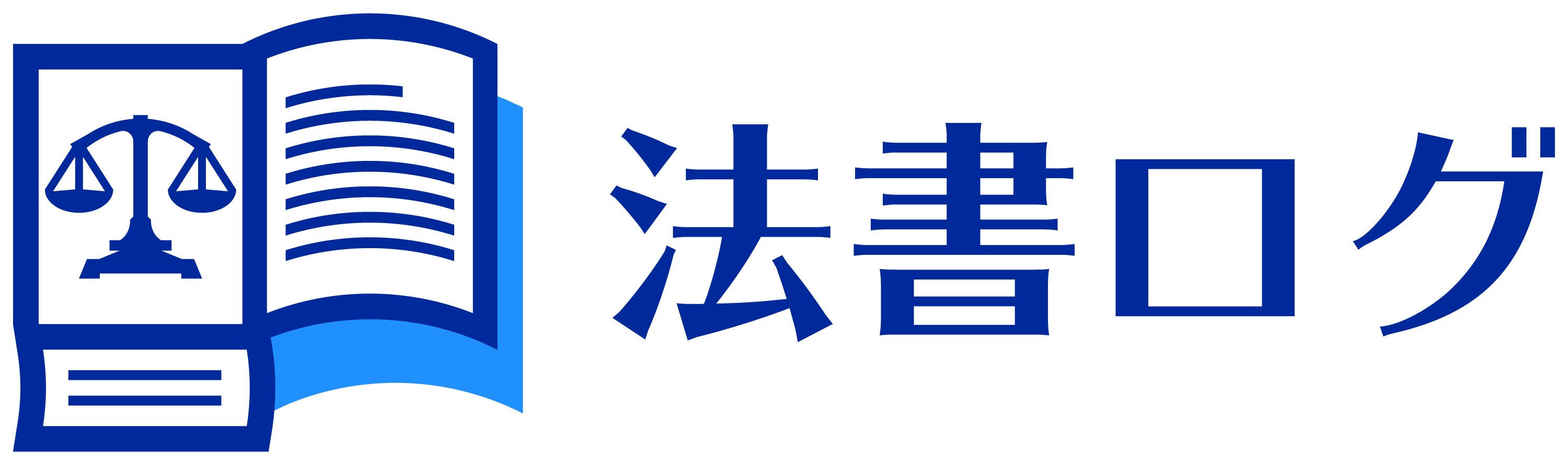 法書ログ